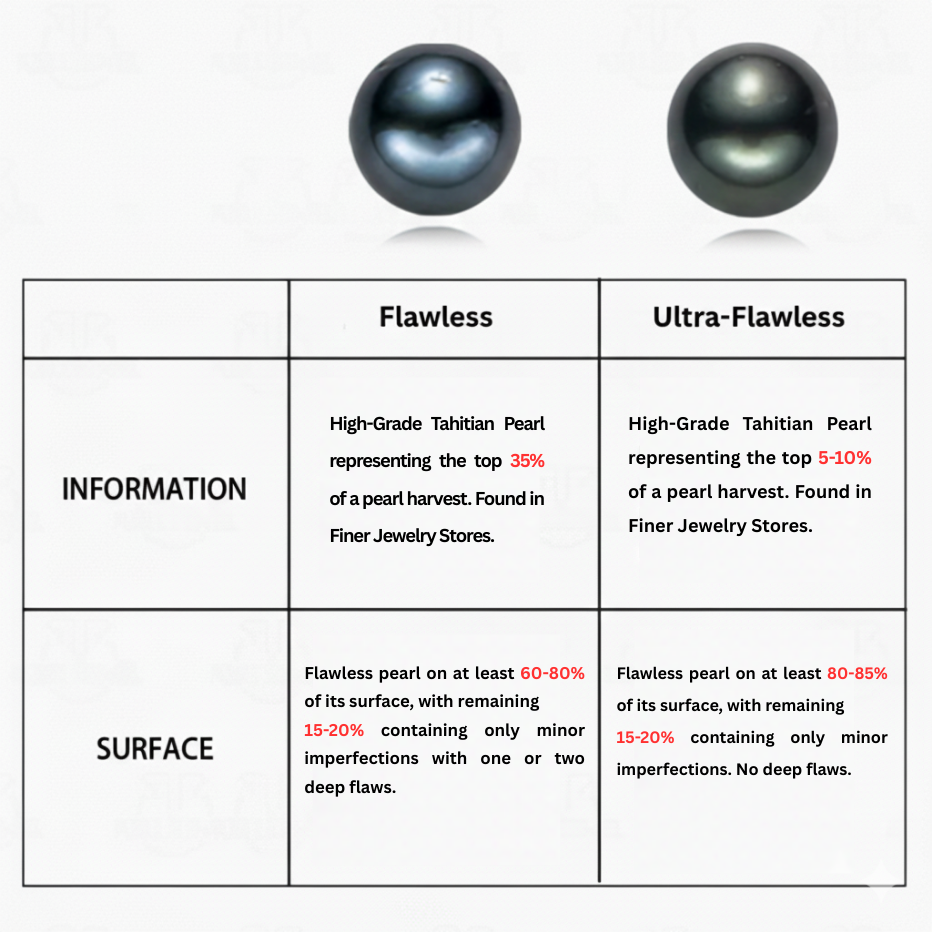 | | Flawless | Ultra-Flawless |
|---|---|---|
| INFORMATION | High-Grade Tahitian Pearl representing the top 35% of a pearl harvest. Found in Finer Jewelry Stores. | High-Grade Tahitian Pearl representing the top 5-10% of a pearl harvest. Found in Finer Jewelry Stores. |
| SURFACE | Flawless pearl on at least 60-80% of its surface, with remaining 15-20% containing only minor imperfections with one or two deep flaws. | Flawless pearl on at least 80-85% of its surface, with remaining 15-20% containing only minor imperfections. No deep flaws. |